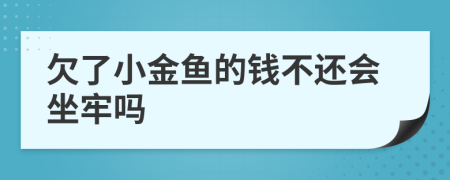 欠了小金鱼的钱不还会坐牢吗